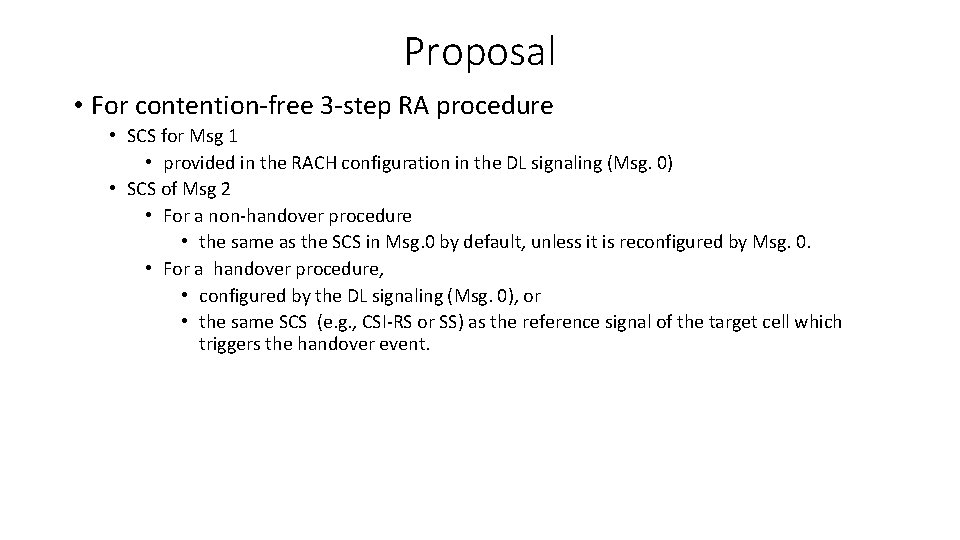 Proposal

• For contention-free 3-step RA procedure
• SCS for Msg 1
• provided in the RACH configuration in the DL signaling (Msg. 0)
• SCS of Msg 2
• For a non-handover procedure
• the same as the SCS in Msg.0 by default, unless it is reconfigured by Msg. 0.
• For a handover procedure,
• configured by the DL signaling (Msg. 0), or
• the same SCS (e.g., CSI-RS or SS) as the reference signal of the target cell which triggers the handover event.